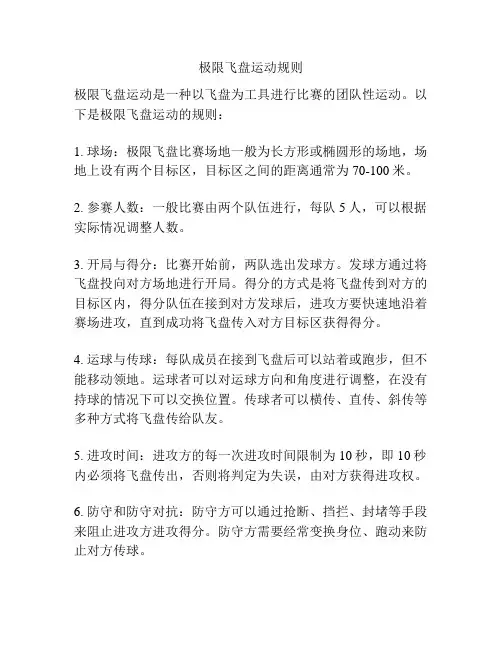 极限飞盘运动规则

极限飞盘运动是一种以飞盘为工具进行比赛的团队性运动。以下是极限飞盘运动的规则：

1. 球场：极限飞盘比赛场地一般为长方形或椭圆形的场地，场地上设有两个目标区，目标区之间的距离通常为 70-100 米。

2. 参赛人数：一般比赛由两个队伍进行，每队 5 人，可以根据实际情况调整人数。

3. 开局与得分：比赛开始前，两队选出发球方。发球方通过将飞盘投向对方场地进行开局。得分的方式是将飞盘传到对方的目标区内，得分队伍在接到对方发球后，进攻方要快速地沿着赛场进攻，直到成功将飞盘传入对方目标区获得得分。

4. 运球与传球：每队成员在接到飞盘后可以站着或跑步，但不能移动领地。运球者可以对运球方向和角度进行调整，在没有持球的情况下可以交换位置。传球者可以横传、直传、斜传等多种方式将飞盘传给队友。

5. 进攻时间：进攻方的每一次进攻时间限制为 10 秒，即 10 秒内必须将飞盘传出，否则将判定为失误，由对方获得进攻权。

6. 防守和防守对抗：防守方可以通过抢断、挡拦、封堵等手段来阻止进攻方进攻得分。防守方需要经常变换身位、跑动来防止对方传球。